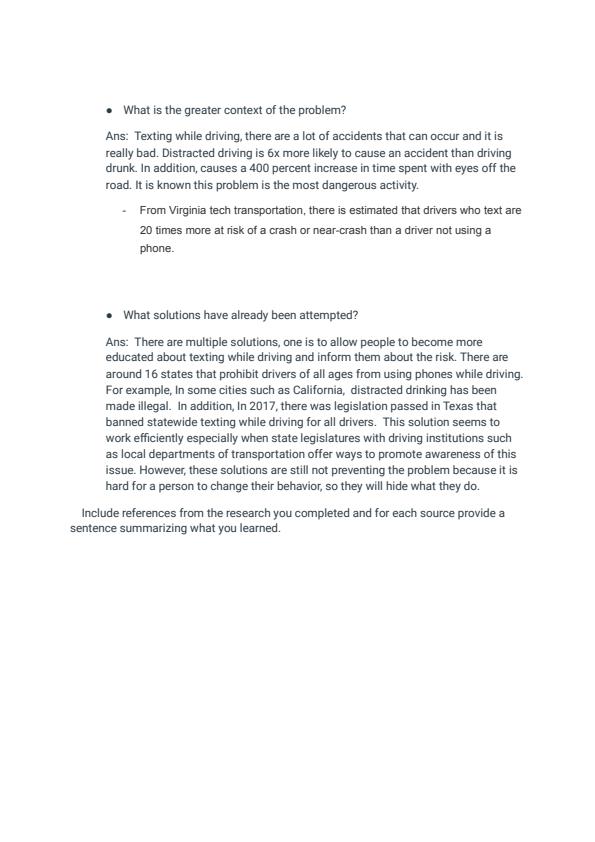 • What is the greater context of the problem?

Ans: Texting while driving, there are a lot of accidents that can occur and it is really bad. Distracted driving is 6x more likely to cause an accident than driving drunk. In addition, causes a 400 percent increase in time spent with eyes off the road. It is known this problem is the most dangerous activity.

- From Virginia tech transportation, there is estimated that drivers who text are 20 times more at risk of a crash or near-crash than a driver not using a phone.

• What solutions have already been attempted?

Ans: There are multiple solutions, one is to allow people to become more educated about texting while driving and inform them about the risk. There are around 16 states that prohibit drivers of all ages from using phones while driving. For example, In some cities such as California, distracted drinking has been made illegal. In addition, In 2017, there was legislation passed in Texas that banned statewide texting while driving for all drivers. This solution seems to work efficiently especially when state legislatures with driving institutions such as local departments of transportation offer ways to promote awareness of this issue. However, these solutions are still not preventing the problem because it is hard for a person to change their behavior, so they will hide what they do.

Include references from the research you completed and for each source provide a sentence summarizing what you learned.